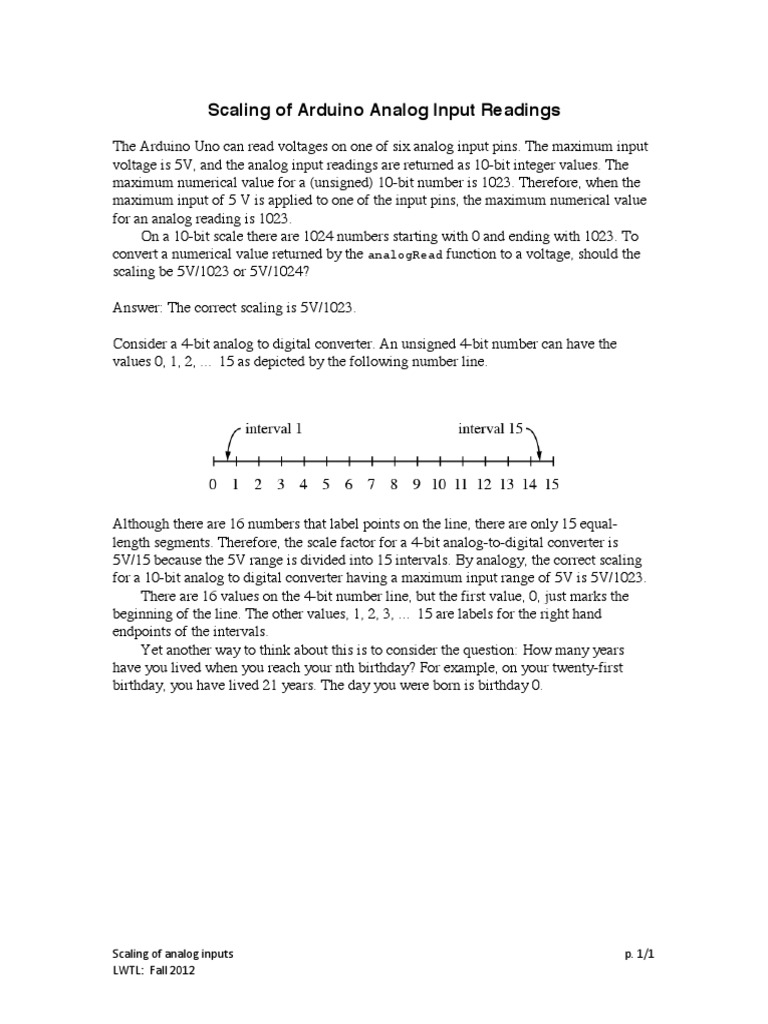 Scaling of Arduino Analog Input Readings

The Arduino Uno can read voltages on one of six analog input pins. The maximum input voltage is 5V, and the analog input readings are returned as 10-bit integer values. The maximum numerical value for a (unsigned) 10-bit number is 1023. Therefore, when the maximum input of 5 V is applied to one of the input pins, the maximum numerical value for an analog reading is 1023.

On a 10-bit scale there are 1024 numbers starting with 0 and ending with 1023. To convert a numerical value returned by the analogRead function to a voltage, should the scaling be 5V/1023 or 5V/1024?

Answer: The correct scaling is 5V/1023.

Consider a 4-bit analog to digital converter. An unsigned 4-bit number can have the values 0, 1, 2, … 15 as depicted by the following number line.

interval 1

interval 15

0 1 2 3 4 5 6 7 8 9 10 11 12 13 14 15

Although there are 16 numbers that label points on the line, there are only 15 equal-length segments. Therefore, the scale factor for a 4-bit analog-to-digital converter is 5V/15 because the 5V range is divided into 15 intervals. By analogy, the correct scaling for a 10-bit analog to digital converter having a maximum input range of 5V is 5V/1023.

There are 16 values on the 4-bit number line, but the first value, 0, just marks the beginning of the line. The other values, 1, 2, 3, … 15 are labels for the right hand endpoints of the intervals.

Yet another way to think about this is to consider the question: How many years have you lived when you reach your nth birthday? For example, on your twenty-first birthday, you have lived 21 years. The day you were born is birthday 0.

Scaling of analog inputs
LWTL: Fall 2012

p. 1/1